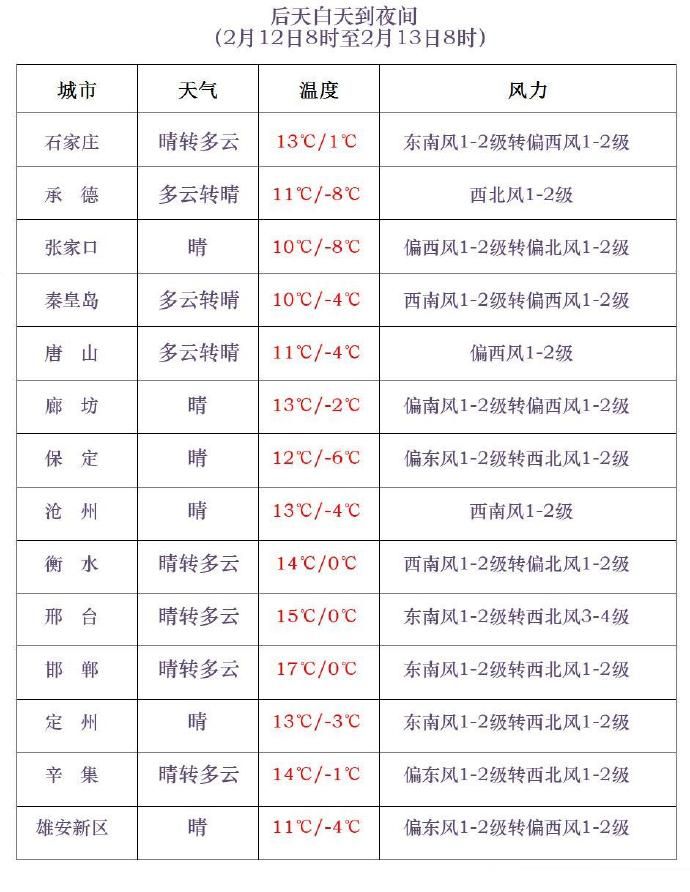 后天白天到夜间
(2月12日8时至2月13日8时)

| 城市 | 天气 | 温度 | 风力 |
|---|---|---|---|
| 石家庄 | 晴转多云 | 13℃/1℃ | 东南风1-2级转偏西风1-2级 |
| 承 德 | 多云转晴 | 11℃/-8℃ | 西北风1-2级 |
| 张家口 | 晴 | 10℃/-8℃ | 偏西风1-2级转偏北风1-2级 |
| 秦皇岛 | 多云转晴 | 10℃/-4℃ | 西南风1-2级转偏西风1-2级 |
| 唐 山 | 多云转晴 | 11℃/-4℃ | 偏西风1-2级 |
| 廊 坊 | 晴 | 13℃/-2℃ | 偏南风1-2级转偏西风1-2级 |
| 保 定 | 晴 | 12℃/-6℃ | 偏东风1-2级转西北风1-2级 |
| 沧 州 | 晴 | 13℃/-4℃ | 西南风1-2级 |
| 衡 水 | 晴转多云 | 14℃/0℃ | 西南风1-2级转偏北风1-2级 |
| 邢 台 | 晴转多云 | 15℃/0℃ | 东南风1-2级转西北风3-4级 |
| 邯 郸 | 晴转多云 | 17℃/0℃ | 东南风1-2级转西北风1-2级 |
| 定 州 | 晴 | 13℃/-3℃ | 东南风1-2级转西北风1-2级 |
| 辛 集 | 晴转多云 | 14℃/-1℃ | 偏东风1-2级转西北风1-2级 |
| 雄安新区 | 晴 | 11℃/-4℃ | 偏东风1-2级转偏西风1-2级 |